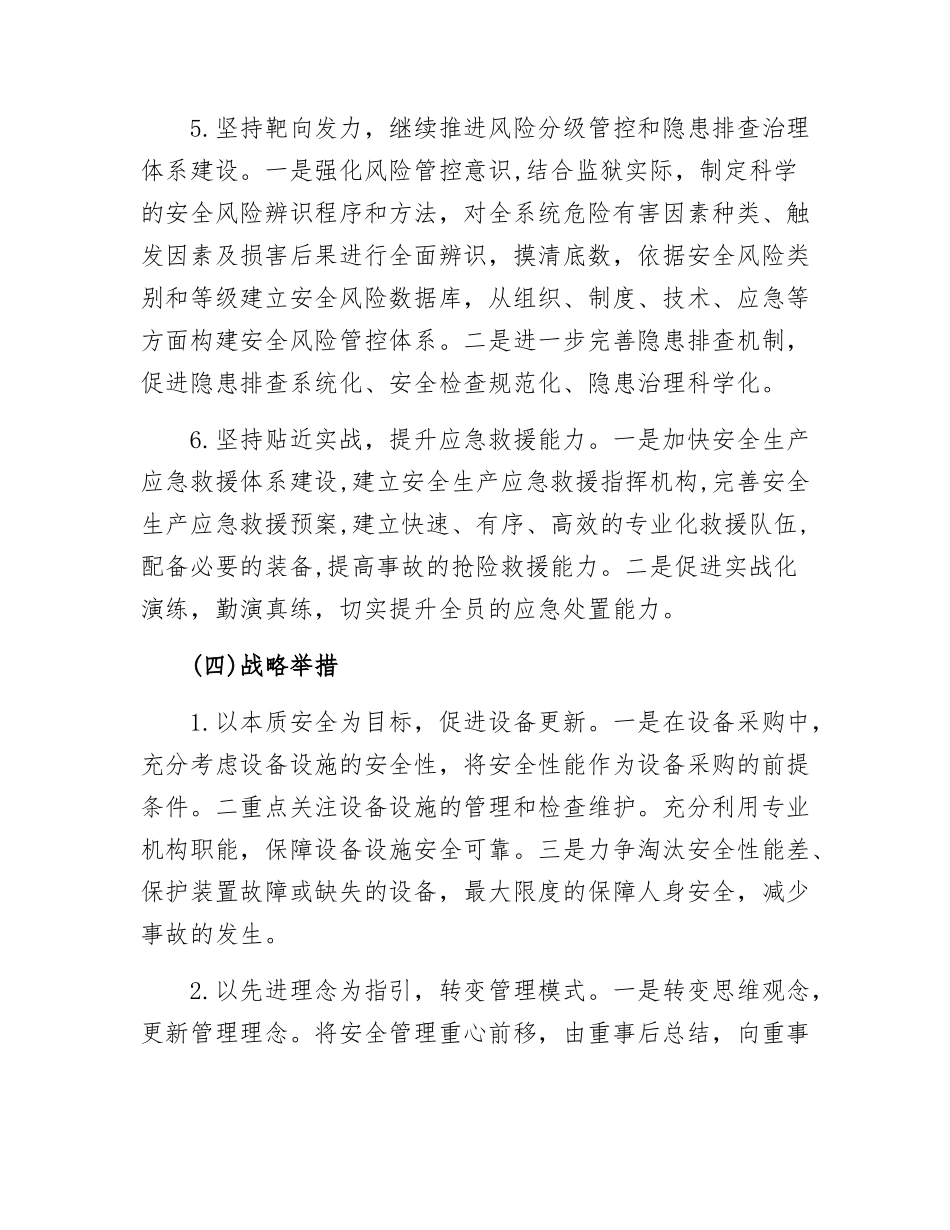 5.坚持靶向发力，继续推进风险分级管控和隐患排查治理体系建设。一是强化风险管控意识,结合监狱实际，制定科学的安全风险辨识程序和方法，对全系统危险有害因素种类、触发因素及损害后果进行全面辨识，摸清底数，依据安全风险类别和等级建立安全风险数据库，从组织、制度、技术、应急等方面构建安全风险管控体系。二是进一步完善隐患排查机制，促进隐患排查系统化、安全检查规范化、隐患治理科学化。

6.坚持贴近实战，提升应急救援能力。一是加快安全生产应急救援体系建设,建立安全生产应急救援指挥机构,完善安全生产应急救援预案,建立快速、有序、高效的专业化救援队伍,配备必要的装备,提高事故的抢险救援能力。二是促进实战化演练，勤演真练，切实提升全员的应急处置能力。

(四)战略举措

1.以本质安全为目标，促进设备更新。一是在设备采购中，充分考虑设备设施的安全性，将安全性能作为设备采购的前提条件。二重点关注设备设施的管理和检查维护。充分利用专业机构职能，保障设备设施安全可靠。三是力争淘汰安全性能差、保护装置故障或缺失的设备，最大限度的保障人身安全，减少事故的发生。

2.以先进理念为指引，转变管理模式。一是转变思维观念，更新管理理念。将安全管理重心前移，由重事后总结，向重事